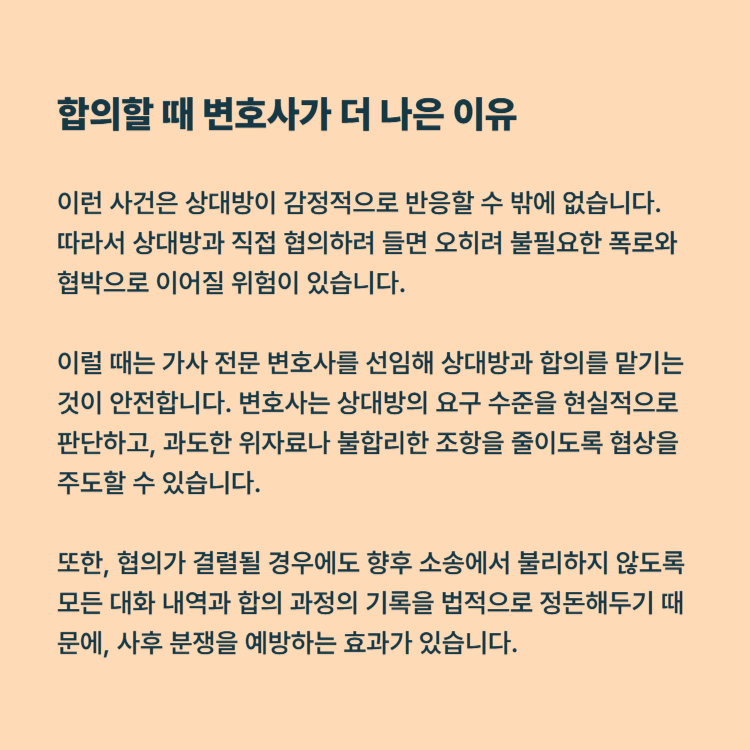 합의할 때 변호사가 더 나은 이유

이런 사건은 상대방이 감정적으로 반응할 수 밖에 없습니다. 따라서 상대방과 직접 협의하려 들면 오히려 불필요한 폭로와 협박으로 이어질 위험이 있습니다.

이럴 때는 가사 전문 변호사를 선임해 상대방과 합의를 맡기는 것이 안전합니다. 변호사는 상대방의 요구 수준을 현실적으로 판단하고, 과도한 위자료나 불합리한 조항을 줄이도록 협상을 주도할 수 있습니다.

또한, 협의가 결렬될 경우에도 향후 소송에서 불리하지 않도록 모든 대화 내역과 합의 과정의 기록을 법적으로 정돈해두기 때문에, 사후 분쟁을 예방하는 효과가 있습니다.